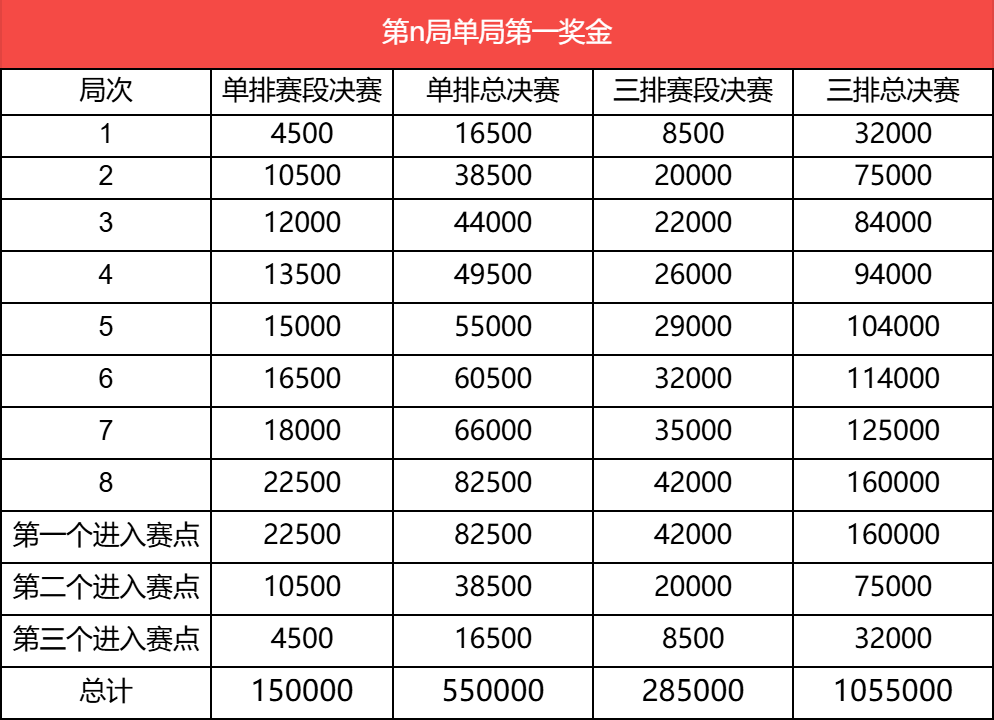 第n局单局第一奖金

| 局次 | 单排赛段决赛 | 单排总决赛 | 三排赛段决赛 | 三排总决赛 |
|---|---|---|---|---|
| 1 | 4500 | 16500 | 8500 | 32000 |
| 2 | 10500 | 38500 | 20000 | 75000 |
| 3 | 12000 | 44000 | 22000 | 84000 |
| 4 | 13500 | 49500 | 26000 | 94000 |
| 5 | 15000 | 55000 | 29000 | 104000 |
| 6 | 16500 | 60500 | 32000 | 114000 |
| 7 | 18000 | 66000 | 35000 | 125000 |
| 8 | 22500 | 82500 | 42000 | 160000 |
| 第一个进入赛点 | 22500 | 82500 | 42000 | 160000 |
| 第二个进入赛点 | 10500 | 38500 | 20000 | 75000 |
| 第三个进入赛点 | 4500 | 16500 | 8500 | 32000 |
| 总计 | 150000 | 550000 | 285000 | 1055000 |